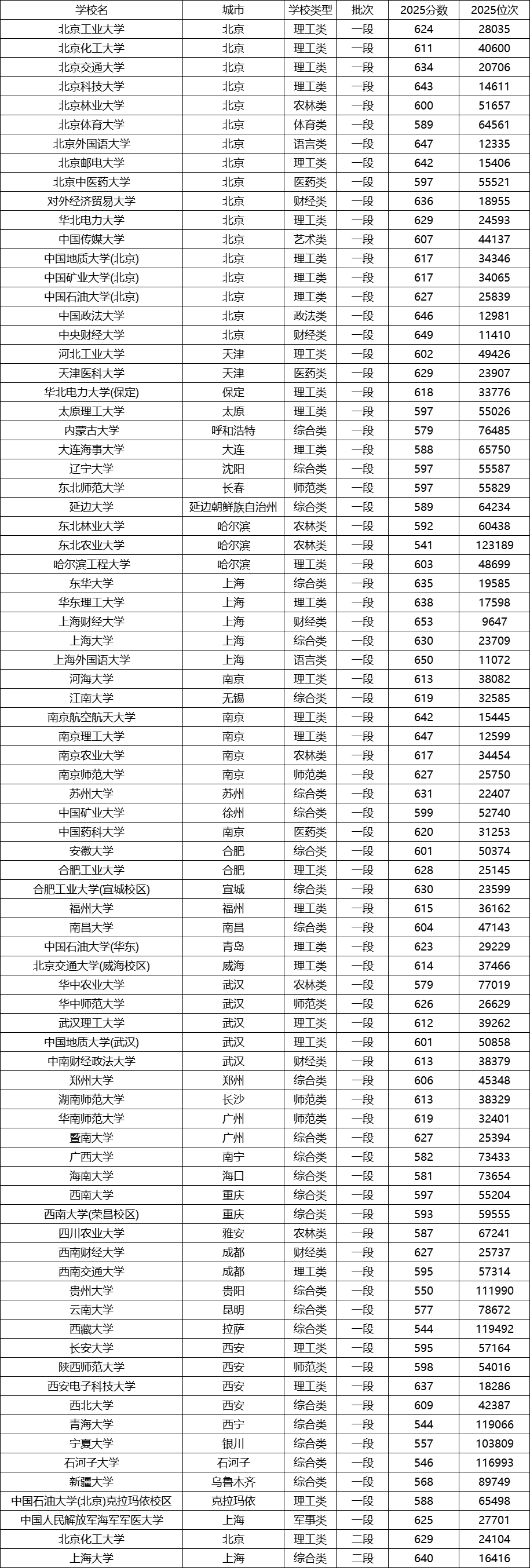 | 学校名 | 城市 | 学校类型 | 批次 | 2025分数 | 2025位次 |
|---|---|---|---|---|---|
| 北京工业大学 | 北京 | 理工类 | 一段 | 624 | 28035 |
| 北京化工大学 | 北京 | 理工类 | 一段 | 611 | 40600 |
| 北京交通大学 | 北京 | 理工类 | 一段 | 634 | 20706 |
| 北京科技大学 | 北京 | 理工类 | 一段 | 643 | 14611 |
| 北京林业大学 | 北京 | 农林类 | 一段 | 600 | 51657 |
| 北京体育大学 | 北京 | 体育类 | 一段 | 589 | 64561 |
| 北京外国语大学 | 北京 | 语言类 | 一段 | 647 | 12335 |
| 北京邮电大学 | 北京 | 理工类 | 一段 | 642 | 15406 |
| 北京中医药大学 | 北京 | 医药类 | 一段 | 597 | 55521 |
| 对外经济贸易大学 | 北京 | 财经类 | 一段 | 636 | 18955 |
| 华北电力大学 | 北京 | 理工类 | 一段 | 629 | 24593 |
| 中国传媒大学 | 北京 | 艺术类 | 一段 | 607 | 44137 |
| 中国地质大学(北京) | 北京 | 理工类 | 一段 | 617 | 34346 |
| 中国矿业大学(北京) | 北京 | 理工类 | 一段 | 617 | 34065 |
| 中国石油大学(北京) | 北京 | 理工类 | 一段 | 627 | 25839 |
| 中国政法大学 | 北京 | 政法类 | 一段 | 646 | 12981 |
| 中央财经大学 | 北京 | 财经类 | 一段 | 649 | 11410 |
| 河北工业大学 | 天津 | 理工类 | 一段 | 602 | 49426 |
| 天津医科大学 | 天津 | 医药类 | 一段 | 629 | 23907 |
| 华北电力大学(保定) | 保定 | 理工类 | 一段 | 618 | 33776 |
| 太原理工大学 | 太原 | 理工类 | 一段 | 597 | 55026 |
| 内蒙古大学 | 呼和浩特 | 综合类 | 一段 | 579 | 76485 |
| 大连海事大学 | 大连 | 理工类 | 一段 | 588 | 65750 |
| 辽宁大学 | 沈阳 | 综合类 | 一段 | 597 | 55587 |
| 东北师范大学 | 长春 | 师范类 | 一段 | 597 | 55829 |
| 延边大学 | 延边朝鲜族自治州 | 综合类 | 一段 | 589 | 64234 |
| 东北林业大学 | 哈尔滨 | 农林类 | 一段 | 592 | 60438 |
| 东北农业大学 | 哈尔滨 | 农林类 | 一段 | 541 | 123189 |
| 哈尔滨工程大学 | 哈尔滨 | 理工类 | 一段 | 603 | 48699 |
| 东华大学 | 上海 | 综合类 | 一段 | 635 | 19585 |
| 华东理工大学 | 上海 | 理工类 | 一段 | 638 | 17598 |
| 上海财经大学 | 上海 | 财经类 | 一段 | 653 | 9647 |
| 上海大学 | 上海 | 综合类 | 一段 | 630 | 23709 |
| 上海外国语大学 | 上海 | 语言类 | 一段 | 650 | 11072 |
| 河海大学 | 南京 | 理工类 | 一段 | 613 | 38082 |
| 江南大学 | 无锡 | 综合类 | 一段 | 619 | 32585 |
| 南京航空航天大学 | 南京 | 理工类 | 一段 | 642 | 15445 |
| 南京理工大学 | 南京 | 理工类 | 一段 | 647 | 12599 |
| 南京农业大学 | 南京 | 农林类 | 一段 | 617 | 34454 |
| 南京师范大学 | 南京 | 师范类 | 一段 | 627 | 25750 |
| 苏州大学 | 苏州 | 综合类 | 一段 | 631 | 22407 |
| 中国矿业大学 | 徐州 | 综合类 | 一段 | 599 | 52740 |
| 中国药科大学 | 南京 | 医药类 | 一段 | 620 | 31253 |
| 安徽大学 | 合肥 | 综合类 | 一段 | 601 | 50374 |
| 合肥工业大学 | 合肥 | 理工类 | 一段 | 628 | 25145 |
| 合肥工业大学(宣城校区) | 宣城 | 综合类 | 一段 | 630 | 23599 |
| 福州大学 | 福州 | 理工类 | 一段 | 615 | 36162 |
| 南昌大学 | 南昌 | 综合类 | 一段 | 604 | 47143 |
| 中国石油大学(华东) | 青岛 | 理工类 | 一段 | 623 | 29229 |
| 北京交通大学(威海校区) | 威海 | 理工类 | 一段 | 614 | 37466 |
| 华中农业大学 | 武汉 | 农林类 | 一段 | 579 | 77019 |
| 华中师范大学 | 武汉 | 师范类 | 一段 | 626 | 26629 |
| 武汉理工大学 | 武汉 | 理工类 | 一段 | 612 | 39262 |
| 中国地质大学(武汉) | 武汉 | 理工类 | 一段 | 601 | 50858 |
| 中南财经政法大学 | 武汉 | 财经类 | 一段 | 613 | 38379 |
| 郑州大学 | 郑州 | 综合类 | 一段 | 606 | 45348 |
| 湖南师范大学 | 长沙 | 师范类 | 一段 | 613 | 38329 |
| 华南师范大学 | 广州 | 师范类 | 一段 | 619 | 32401 |
| 暨南大学 | 广州 | 综合类 | 一段 | 627 | 25394 |
| 广西大学 | 南宁 | 综合类 | 一段 | 582 | 73433 |
| 海南大学 | 海口 | 综合类 | 一段 | 581 | 73654 |
| 西南大学 | 重庆 | 综合类 | 一段 | 597 | 55204 |
| 西南大学(荣昌校区) | 重庆 | 综合类 | 一段 | 593 | 59555 |
| 四川农业大学 | 雅安 | 农林类 | 一段 | 587 | 67241 |
| 西南财经大学 | 成都 | 财经类 | 一段 | 627 | 25737 |
| 西南交通大学 | 成都 | 理工类 | 一段 | 595 | 57314 |
| 贵州大学 | 贵阳 | 综合类 | 一段 | 550 | 111990 |
| 云南大学 | 昆明 | 综合类 | 一段 | 577 | 78672 |
| 西藏大学 | 拉萨 | 综合类 | 一段 | 544 | 119492 |
| 长安大学 | 西安 | 理工类 | 一段 | 595 | 57164 |
| 陕西师范大学 | 西安 | 师范类 | 一段 | 598 | 54016 |
| 西安电子科技大学 | 西安 | 理工类 | 一段 | 637 | 18286 |
| 西北大学 | 西安 | 综合类 | 一段 | 609 | 42387 |
| 青海大学 | 西宁 | 综合类 | 一段 | 544 | 119066 |
| 宁夏大学 | 银川 | 综合类 | 一段 | 557 | 103809 |
| 石河子大学 | 石河子 | 综合类 | 一段 | 546 | 116993 |
| 新疆大学 | 乌鲁木齐 | 综合类 | 一段 | 568 | 89749 |
| 中国石油大学(北京)克拉玛依校区 | 克拉玛依 | 理工类 | 一段 | 588 | 65498 |
| 中国人民解放军海军军医大学 | 上海 | 军事类 | 一段 | 625 | 27701 |
| 北京化工大学 | 北京 | 理工类 | 二段 | 629 | 24104 |
| 上海大学 | 上海 | 综合类 | 二段 | 640 | 16416 |